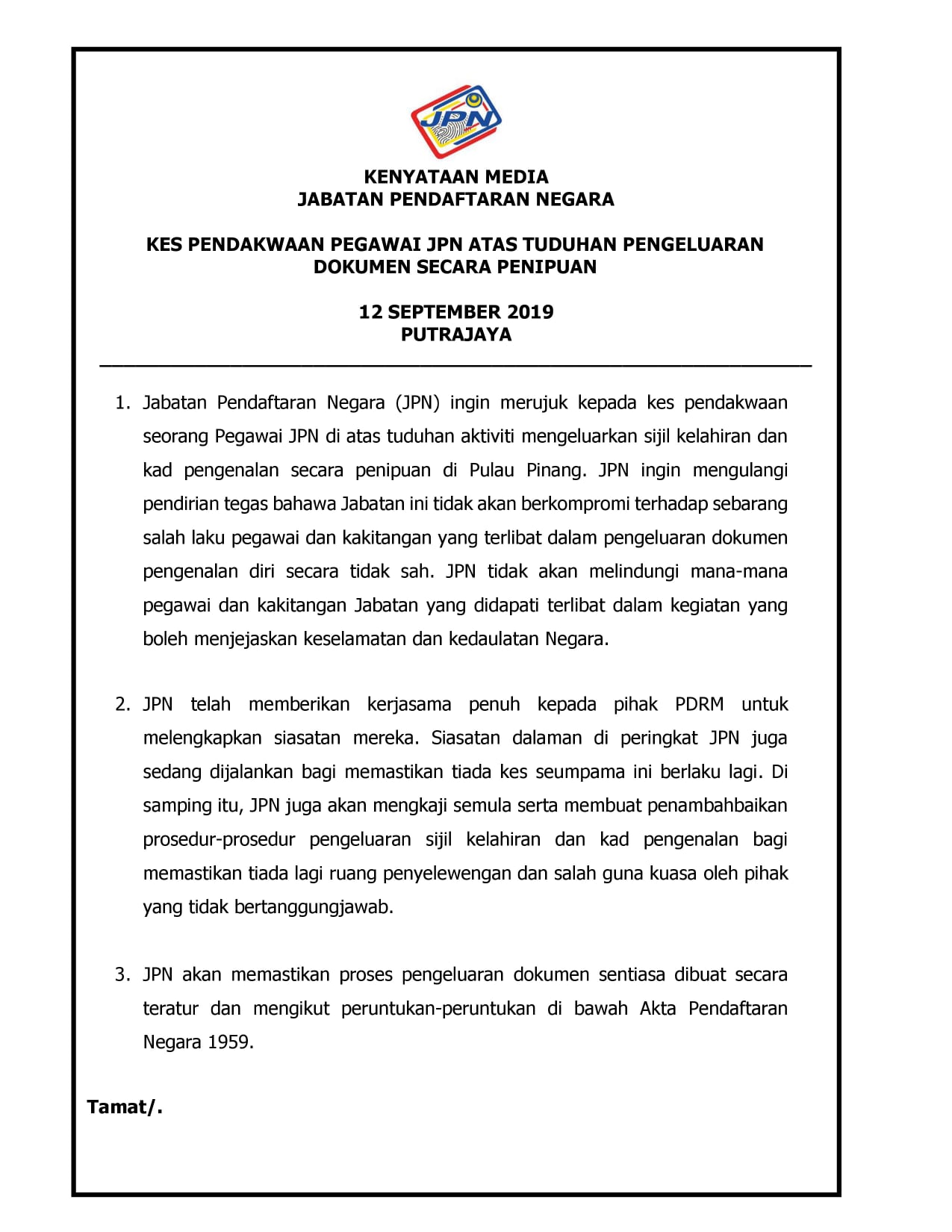 JPN

KENYATAAN MEDIA
JABATAN PENDAFTARAN NEGARA

KES PENDAKWAAN PEGAWAI JPN ATAS TUDUHAN PENGELUARAN DOKUMEN SECARA PENIPUAN

12 SEPTEMBER 2019
PUTRAJAYA

1. Jabatan Pendaftaran Negara (JPN) ingin merujuk kepada kes pendakwaan seorang Pegawai JPN di atas tuduhan aktiviti mengeluarkan sijil kelahiran dan kad pengenalan secara penipuan di Pulau Pinang. JPN ingin mengulangi pendirian tegas bahawa Jabatan ini tidak akan berkompromi terhadap sebarang salah laku pegawai dan kakitangan yang terlibat dalam pengeluaran dokumen pengenalan diri secara tidak sah. JPN tidak akan melindungi mana-mana pegawai dan kakitangan Jabatan yang didapati terlibat dalam kegiatan yang boleh menjejaskan keselamatan dan kedaulatan Negara.

2. JPN telah memberikan kerjasama penuh kepada pihak PDRM untuk melengkapkan siasatan mereka. Siasatan dalaman di peringkat JPN juga sedang dijalankan bagi memastikan tiada kes seumpama ini berlaku lagi. Di samping itu, JPN juga akan mengkaji semula serta membuat penambahbaikan prosedur-prosedur pengeluaran sijil kelahiran dan kad pengenalan bagi memastikan tiada lagi ruang penyelewengan dan salah guna kuasa oleh pihak yang tidak bertanggungjawab.

3. JPN akan memastikan proses pengeluaran dokumen sentiasa dibuat secara teratur dan mengikut peruntukan-peruntukan di bawah Akta Pendaftaran Negara 1959.

Tamat/.